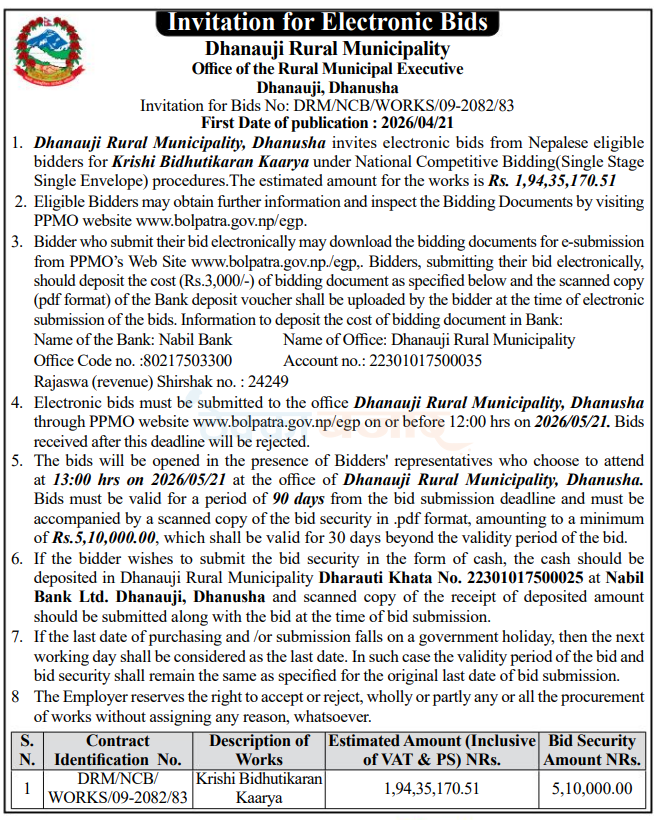 Invitation for Electronic Bids

Dhanauji Rural Municipality
Office of the Rural Municipal Executive
Dhanauji, Dhanusha
Invitation for Bids No: DRM/NCB/WORKS/09-2082/83
First Date of publication : 2026/04/21

1. Dhanauji Rural Municipality, Dhanusha invites electronic bids from Nepalese eligible bidders for Krishi Bidhutikaran Kaarya under National Competitive Bidding(Single Stage Single Envelope) procedures.The estimated amount for the works is Rs. 1,94,35,170.51

2. Eligible Bidders may obtain further information and inspect the Bidding Documents by visiting PPMO website www.bolpatra.gov.np/egp.

3. Bidder who submit their bid electronically may download the bidding documents for e-submission from PPMO's Web Site www.bolpatra.gov.np./egp,. Bidders, submitting their bid electronically, should deposit the cost (Rs.3,000/-) of bidding document as specified below and the scanned copy (pdf format) of the Bank deposit voucher shall be uploaded by the bidder at the time of electronic submission of the bids. Information to deposit the cost of bidding document in Bank:
Name of the Bank: Nabil Bank
Name of Office: Dhanauji Rural Municipality
Office Code no. :80217503300
Account no.: 22301017500035
Rajaswa (revenue) Shirshak no. : 24249

4. Electronic bids must be submitted to the office Dhanauji Rural Municipality, Dhanusha through PPMO website www.bolpatra.gov.np/egp on or before 12:00 hrs on 2026/05/21. Bids received after this deadline will be rejected.

5. The bids will be opened in the presence of Bidders' representatives who choose to attend at 13:00 hrs on 2026/05/21 at the office of Dhanauji Rural Municipality, Dhanusha. Bids must be valid for a period of 90 days from the bid submission deadline and must be accompanied by a scanned copy of the bid security in .pdf format, amounting to a minimum of Rs.5,10,000.00, which shall be valid for 30 days beyond the validity period of the bid.

6. If the bidder wishes to submit the bid security in the form of cash, the cash should be deposited in Dhanauji Rural Municipality Dharauti Khata No. 22301017500025 at Nabil Bank Ltd. Dhanauji, Dhanusha and scanned copy of the receipt of deposited amount should be submitted along with the bid at the time of bid submission.

7. If the last date of purchasing and /or submission falls on a government holiday, then the next working day shall be considered as the last date. In such case the validity period of the bid and bid security shall remain the same as specified for the original last date of bid submission.

8 The Employer reserves the right to accept or reject, wholly or partly any or all the procurement of works without assigning any reason, whatsoever.

| S. N. | Contract Identification No. | Description of Works | Estimated Amount (Inclusive of VAT & PS) NRs. | Bid Security Amount NRs. |
|---|---|---|---|---|
| 1 | DRM/NCB/ WORKS/09-2082/83 | Krishi Bidhutikaran Kaarya | 1,94,35,170.51 | 5,10,000.00 |